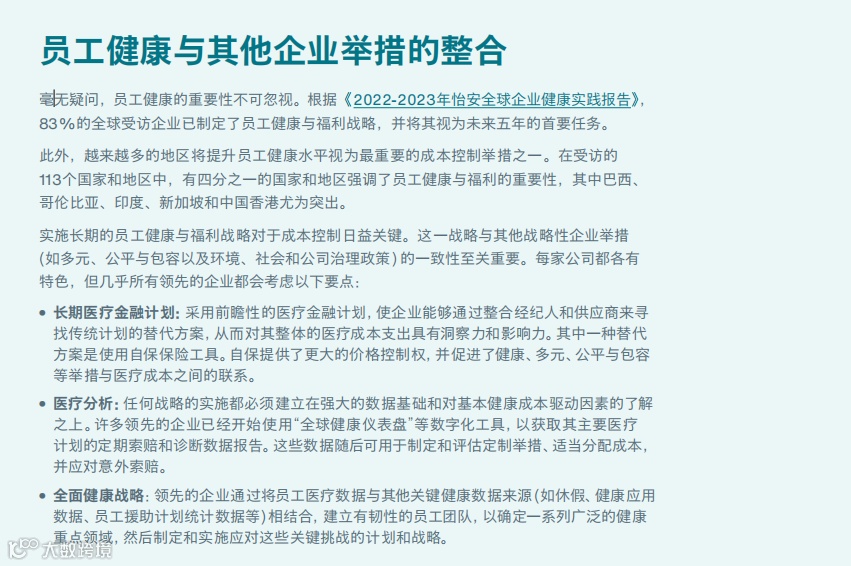 员工健康与其他企业举措的整合

毫无疑问，员工健康的重要性不可忽视。根据《2022-2023年怡安全球企业健康实践报告》，83％的全球受访企业已制定了员工健康与福利战略，并将其视为未来五年的首要任务。

此外，越来越多的地区将提升员工健康水平视为最重要的成本控制举措之一。在受访的113个国家和地区中，有四分之一的国家和地区强调了员工健康与福利的重要性，其中巴西、哥伦比亚、印度、新加坡和中国香港尤为突出。

实施长期的员工健康与福利战略对于成本控制日益关键。这一战略与其他战略性企业举措（如多元、公平与包容以及环境、社会和公司治理政策）的一致性至关重要。每家公司都各有特色，但几乎所有领先的企业都会考虑以下要点：

• 长期医疗金融计划：采用前瞻性的医疗金融计划，使企业能够通过整合经纪人和供应商来寻找传统计划的替代方案，从而对其整体的医疗成本支出具有洞察力和影响力。其中一种替代方案是使用自保保险工具。自保提供了更大的价格控制权，并促进了健康、多元、公平与包容等举措与医疗成本之间的联系。

• 医疗分析：任何战略的实施都必须建立在强大的数据基础和对基本健康成本驱动因素的了解之上。许多领先的企业已经开始使用“全球健康仪表盘”等数字化工具，以获取其主要医疗计划的定期索赔和诊断数据报告。这些数据随后可用于制定和评估定制举措、适当分配成本，并应对意外索赔。

• 全面健康战略：领先的企业通过将员工医疗数据与其他关键健康数据来源（如休假、健康应用数据、员工援助计划统计数据等）相结合，建立有韧性的员工团队，以确定一系列广泛的健康重点领域，然后制定和实施应对这些关键挑战的计划和战略。

大数跨境